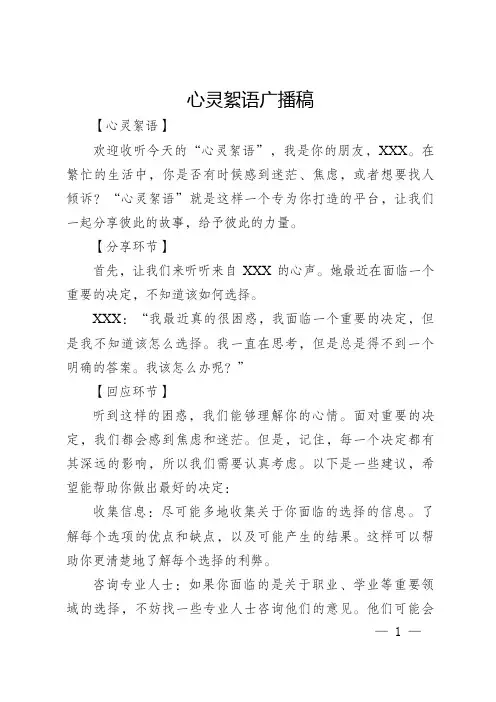 心灵絮语广播稿

【心灵絮语】

欢迎收听今天的“心灵絮语”，我是你的朋友，XXX。在繁忙的生活中，你是否有时候感到迷茫、焦虑，或者想要找人倾诉？“心灵絮语”就是这样一个专为你打造的平台，让我们一起分享彼此的故事，给予彼此的力量。

【分享环节】

首先，让我们来听听来自 XXX 的心声。她最近在面临一个重要的决定，不知道该如何选择。

XXX：“我最近真的很困惑，我面临一个重要的决定，但是我不知道该怎么选择。我一直在思考，但是总是得不到一个明确的答案。我该怎么办呢？”

【回应环节】

听到这样的困惑，我们能够理解你的心情。面对重要的决定，我们都会感到焦虑和迷茫。但是，记住，每一个决定都有其深远的影响，所以我们需要认真考虑。以下是一些建议，希望能帮助你做出最好的决定：

收集信息：尽可能多地收集关于你面临的选择的信息。了解每个选项的优点和缺点，以及可能产生的结果。这样可以帮助你更清楚地了解每个选择的利弊。

咨询专业人士：如果你面临的是关于职业、学业等重要领域的选择，不妨找一些专业人士咨询他们的意见。他们可能会

— 1 —